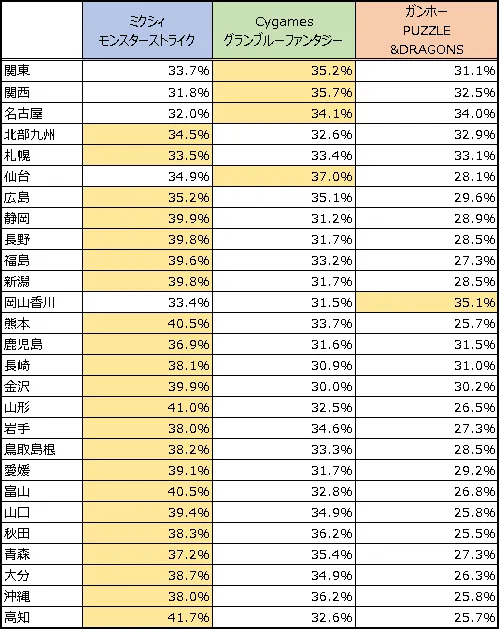 |  | ミクシィ モンスターストライク | Cygames グランブルーファンタジー | ガンホー PUZZLE &DRAGONS |
|---|---|---|---|
| 関東 | 33.7% | 35.2% | 31.1% |
| 関西 | 31.8% | 35.7% | 32.5% |
| 名古屋 | 32.0% | 34.1% | 34.0% |
| 北部九州 | 34.5% | 32.6% | 32.9% |
| 札幌 | 33.5% | 33.4% | 33.1% |
| 仙台 | 34.9% | 37.0% | 28.1% |
| 広島 | 35.2% | 35.1% | 29.6% |
| 静岡 | 39.9% | 31.2% | 28.9% |
| 長野 | 39.8% | 31.7% | 28.5% |
| 福島 | 39.6% | 33.2% | 27.3% |
| 新潟 | 39.8% | 31.7% | 28.5% |
| 岡山香川 | 33.4% | 31.5% | 35.1% |
| 熊本 | 40.5% | 33.7% | 25.7% |
| 鹿児島 | 36.9% | 31.6% | 31.5% |
| 長崎 | 38.1% | 30.9% | 31.0% |
| 金沢 | 39.9% | 30.0% | 30.2% |
| 山形 | 41.0% | 32.5% | 26.5% |
| 岩手 | 38.0% | 34.6% | 27.3% |
| 鳥取島根 | 38.2% | 33.3% | 28.5% |
| 愛媛 | 39.1% | 31.7% | 29.2% |
| 富山 | 40.5% | 32.8% | 26.8% |
| 山口 | 39.4% | 34.9% | 25.8% |
| 秋田 | 38.3% | 36.2% | 25.5% |
| 青森 | 37.2% | 35.4% | 27.3% |
| 大分 | 38.7% | 34.9% | 26.3% |
| 沖縄 | 38.0% | 36.2% | 25.8% |
| 高知 | 41.7% | 32.6% | 25.7% |